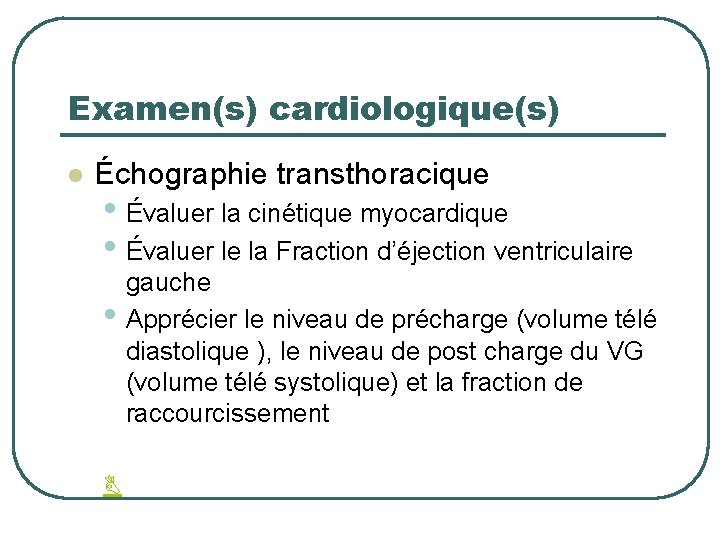 Examen(s) cardiologique(s)

Échographie transthoracique

Évaluer la cinétique myocardique

Évaluer le la Fraction d'éjection ventriculaire gauche

Apprécier le niveau de précharge (volume télé diastolique ), le niveau de post charge du VG (volume télé systolique) et la fraction de raccourcissement